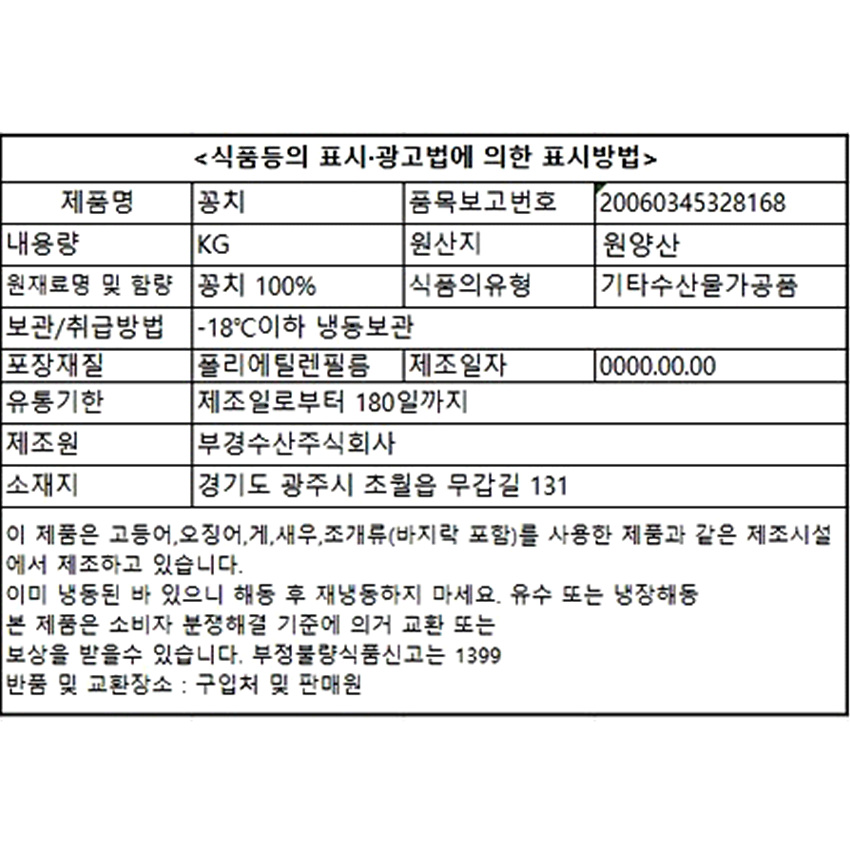 <식품등의 표시·광고법에 의한 표시방법>

| 제품명 | 꽁치 | 품목보고번호 | 20060345328168 |
|---|---|---|---|
| 내용량 | KG | 원산지 | 원양산 |
| 원재료명 및 함량 | 꽁치 100% | 식품의유형 | 기타수산물가공품 |
| 보관/취급방법 | -18℃이하 냉동보관 | | |
| 포장재질 | 폴리에틸렌필름 | 제조일자 | 0000.00.00 |
| 유통기한 | 제조일로부터 180일까지 | | |
| 제조원 | 부경수산주식회사 | | |
| 소재지 | 경기도 광주시 초월읍 무갑길 131 | | |

이 제품은 고등어,오징어,게,새우,조개류(바지락 포함)를 사용한 제품과 같은 제조시설에서 제조하고 있습니다.
이미 냉동된 바 있으니 해동 후 재냉동하지 마세요. 유수 또는 냉장해동
본 제품은 소비자 분쟁해결 기준에 의거 교환 또는
보상을 받을수 있습니다. 부정불량식품신고는 1399
반품 및 교환장소 : 구입처 및 판매원